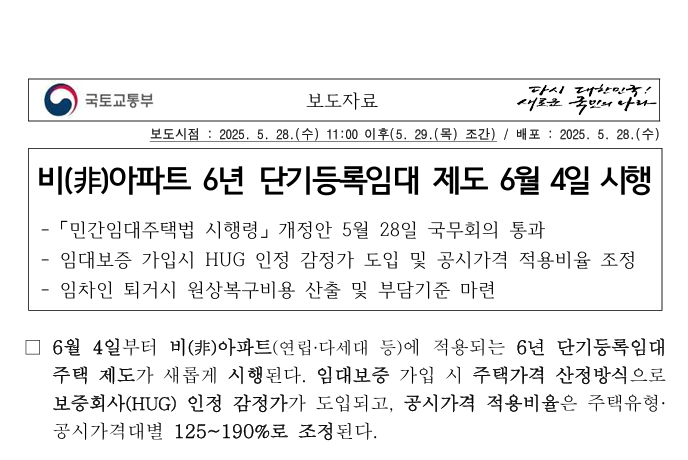 국토교통부

보도자료

다시 대한민국!
새로운 국민의 나라

보도시점 : 2025. 5. 28.(수) 11:00 이후(5. 29.(목) 조간) / 배포 : 2025. 5. 28.(수)

비(非)아파트 6년 단기등록임대 제도 6월 4일 시행

- 「민간임대주택법 시행령」 개정안 5월 28일 국무회의 통과
- 임대보증 가입시 HUG 인정 감정가 도입 및 공시가격 적용비율 조정
- 임차인 퇴거시 원상복구비용 산출 및 부담기준 마련

☐ 6월 4일부터 비(非)아파트(연립·다세대 등)에 적용되는 6년 단기등록임대주택 제도가 새롭게 시행된다. 임대보증 가입 시 주택가격 산정방식으로 보증회사(HUG) 인정 감정가가 도입되고, 공시가격 적용비율은 주택유형·공시가격대별 125~190%로 조정된다.